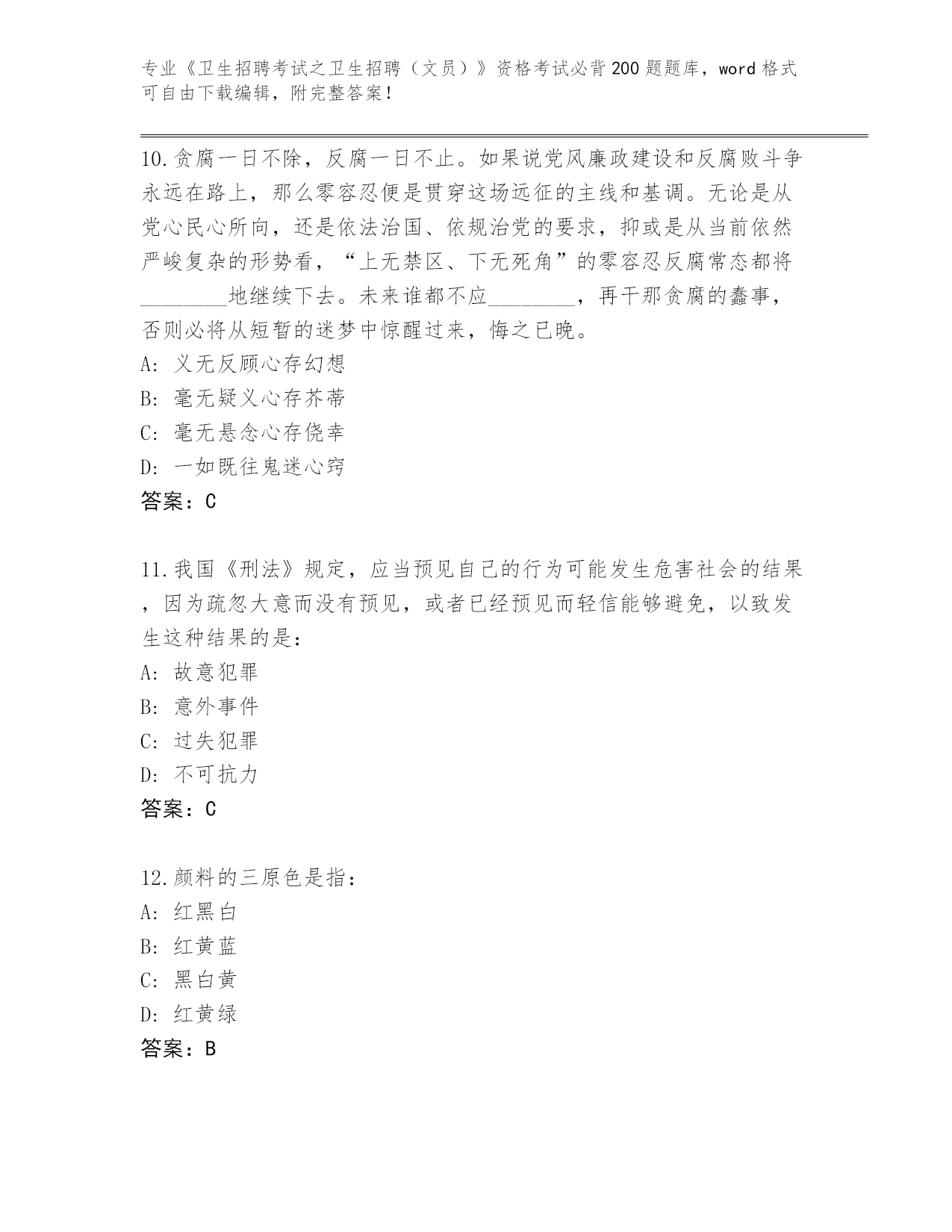 专业《卫生招聘考试之卫生招聘（文员）》资格考试必背200题题库，word格式可自由下载编辑，附完整答案！

10.贪腐一日不除，反腐一日不止。如果说党风廉政建设和反腐败斗争永远在路上，那么零容忍便是贯穿这场远征的主线和基调。无论是从党心民心所向，还是依法治国、依规治党的要求，抑或是从当前依然严峻复杂的形势看，“上无禁区、下无死角”的零容忍反腐常态都将________地继续下去。未来谁都不应________，再干那贪腐的蠢事，否则必将从短暂的迷梦中惊醒过来，悔之已晚。
A: 义无反顾心存幻想
B: 毫无疑义心存芥蒂
C: 毫无悬念心存侥幸
D: 一如既往鬼迷心窍
答案：C

11.我国《刑法》规定，应当预见自己的行为可能发生危害社会的结果，因为疏忽大意而没有预见，或者已经预见而轻信能够避免，以致发生这种结果的是：
A: 故意犯罪
B: 意外事件
C: 过失犯罪
D: 不可抗力
答案：C

12.颜料的三原色是指：
A: 红黑白
B: 红黄蓝
C: 黑白黄
D: 红黄绿
答案：B